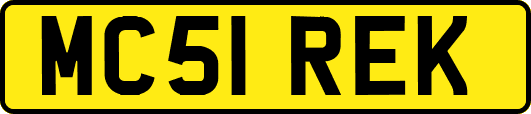 MC51 REK